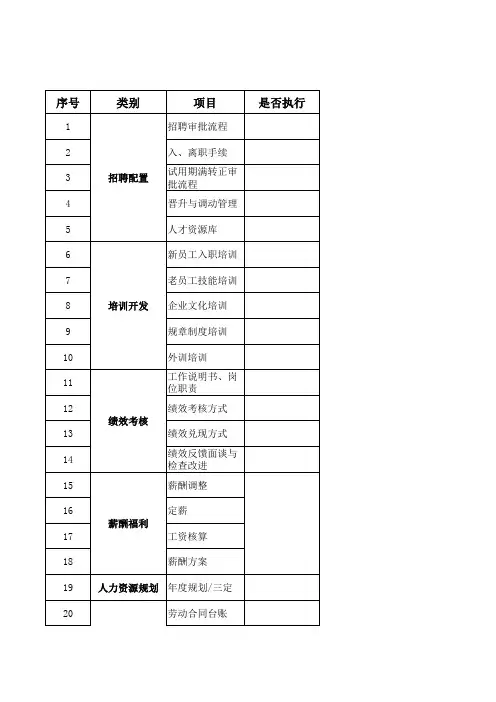 | 序号 | 类别 | 项目 | 是否执行 |
|---|---|---|---|
| 1 | 招聘配置 | 招聘审批流程 | |
| 2 | | 入、离职手续 | |
| 3 | | 试用期满转正审批流程 | |
| 4 | | 晋升与调动管理 | |
| 5 | | 人才资源库 | |
| 6 | 培训开发 | 新员工入职培训 | |
| 7 | | 老员工技能培训 | |
| 8 | | 企业文化培训 | |
| 9 | | 规章制度培训 | |
| 10 | | 外训培训 | |
| 11 | 绩效考核 | 工作说明书、岗位职责 | |
| 12 | | 绩效考核方式 | |
| 13 | | 绩效兑现方式 | |
| 14 | | 绩效反馈面谈与检查改进 | |
| 15 | 薪酬福利 | 薪酬调整 | |
| 16 | | 定薪 | |
| 17 | | 工资核算 | |
| 18 | | 薪酬方案 | |
| 19 | 人力资源规划 | 年度规划/三定 | |
| 20 | | 劳动合同台账 | |